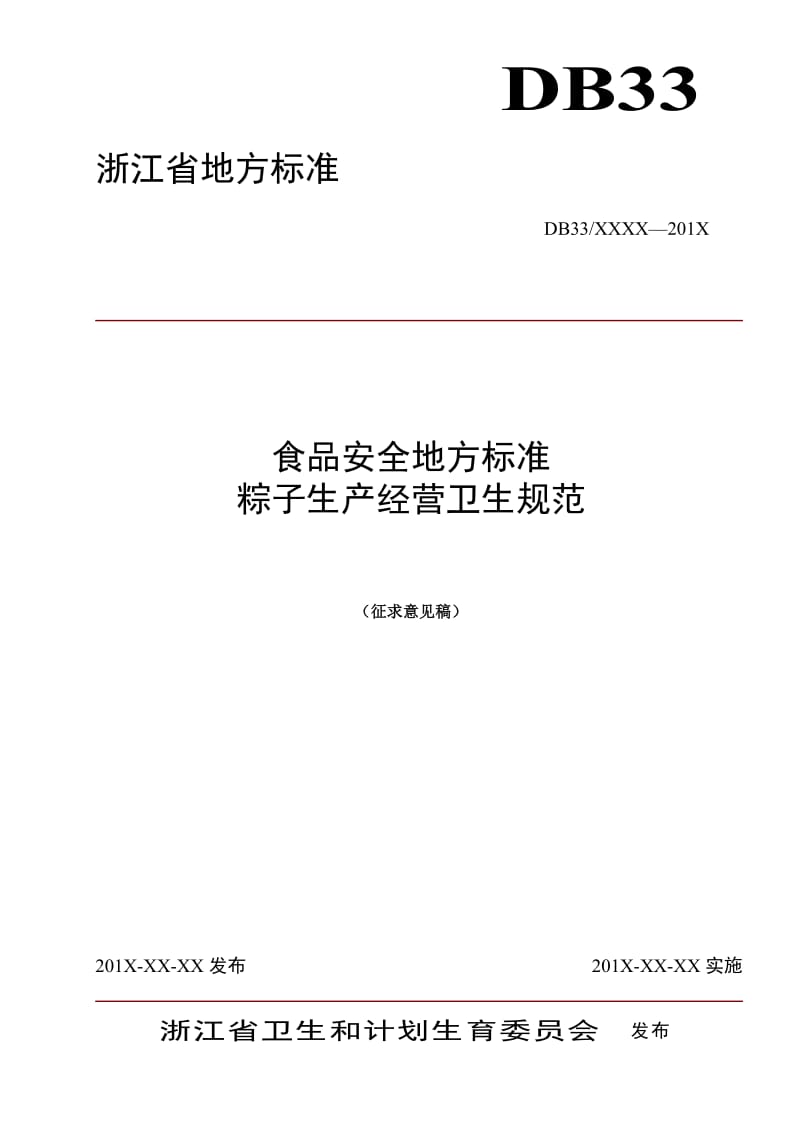 DB33

浙江省地方标准

DB33/XXXX—201X

食品安全地方标准
粽子生产经营卫生规范

（征求意见稿）

201X-XX-XX 发布

201X-XX-XX 实施

浙江省卫生和计划生育委员会 发布